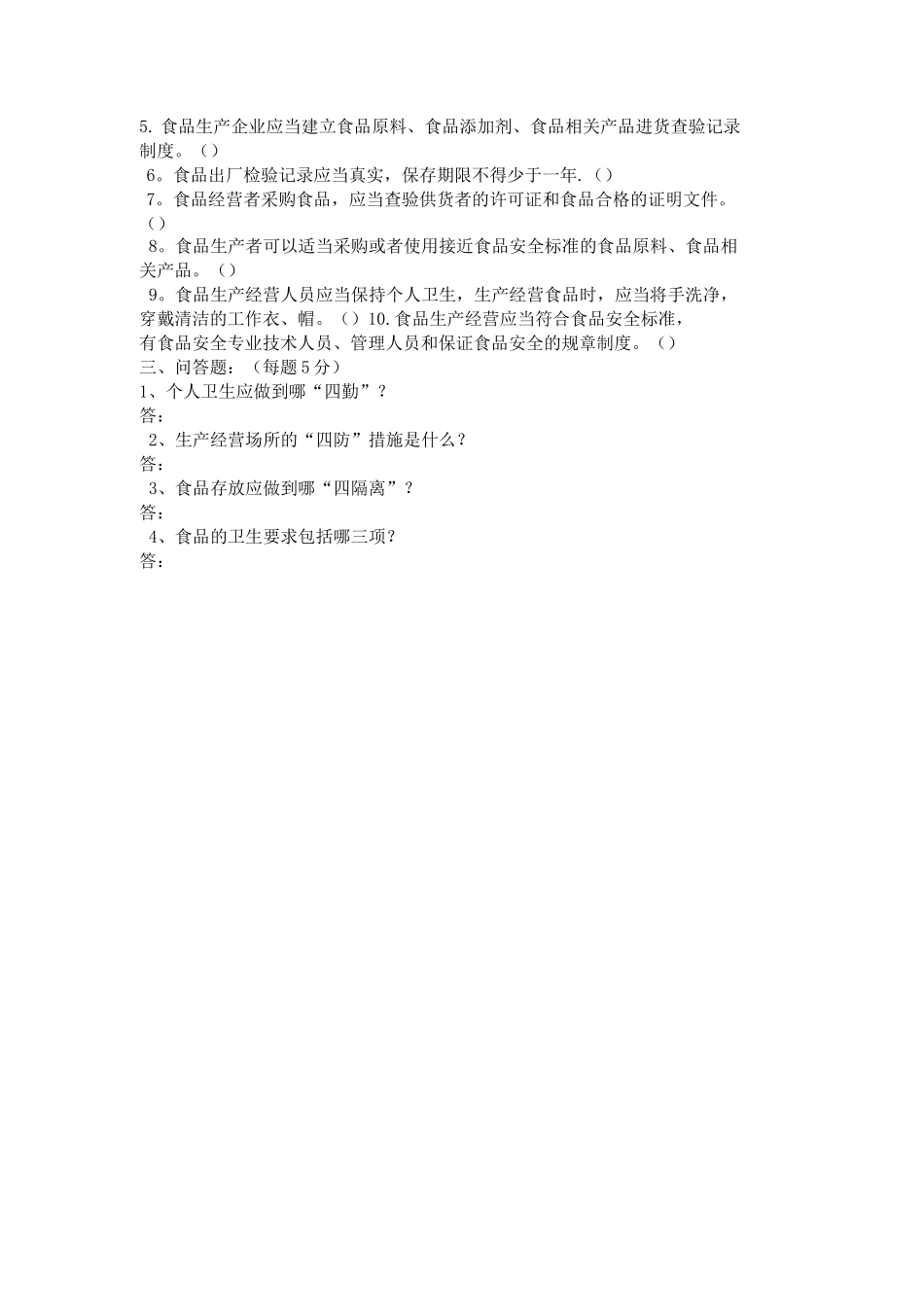 5. 食品生产企业应当建立食品原料、食品添加剂、食品相关产品进货查验记录制度。（）

6。食品出厂检验记录应当真实，保存期限不得少于一年.（）

7。食品经营者采购食品，应当查验供货者的许可证和食品合格的证明文件。（）

8。食品生产者可以适当采购或者使用接近食品安全标准的食品原料、食品相关产品。（）

9。食品生产经营人员应当保持个人卫生，生产经营食品时，应当将手洗净，穿戴清洁的工作衣、帽。（）10.食品生产经营应当符合食品安全标准，有食品安全专业技术人员、管理人员和保证食品安全的规章制度。（）

三、问答题：（每题5分）

1、个人卫生应做到哪“四勤”？

答：

2、生产经营场所的“四防”措施是什么？

答：

3、食品存放应做到哪“四隔离”？

答：

4、食品的卫生要求包括哪三项？

答：